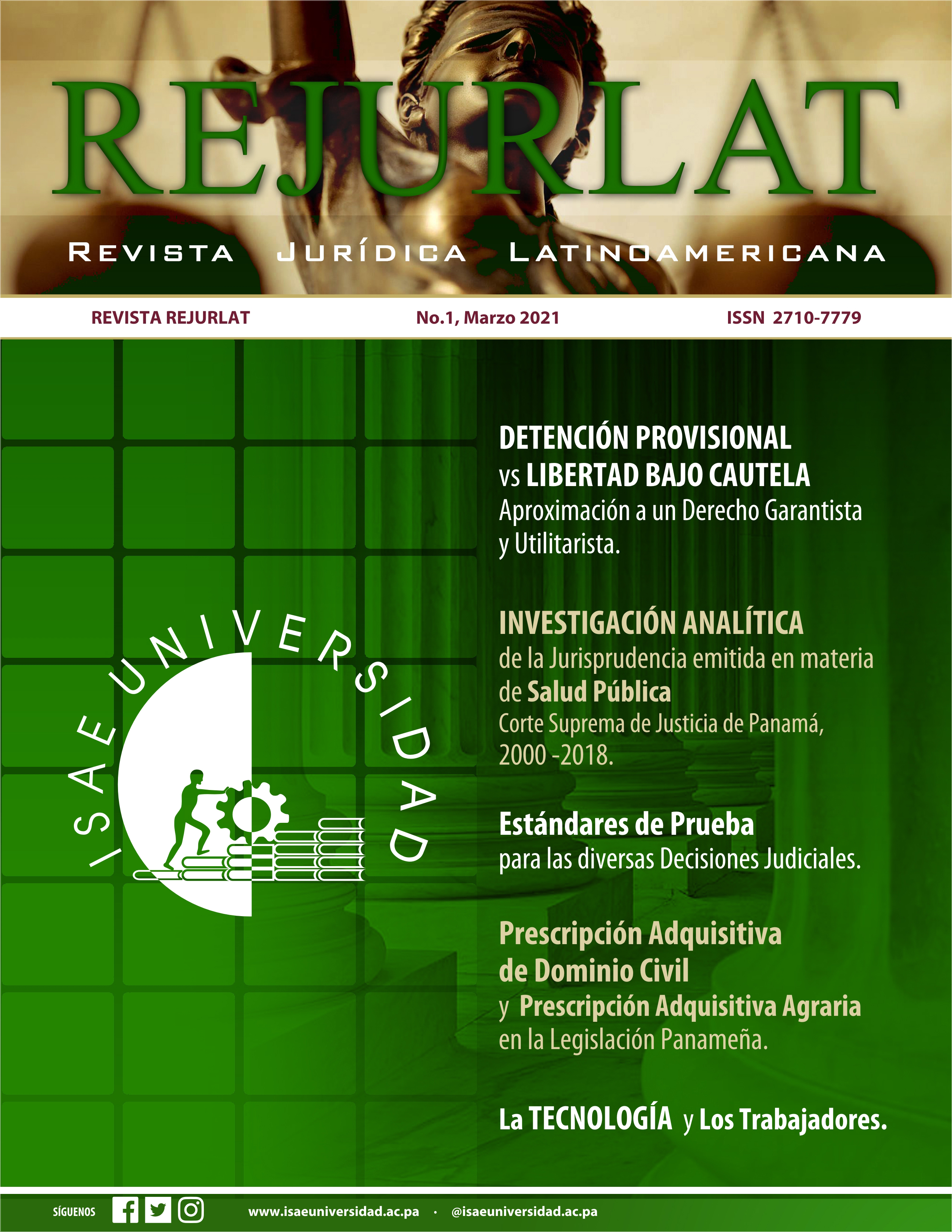 REJURLAT

REVISTA JURÍDICA LATINOAMERICANA

REVISTA REJURLAT No.1, Marzo 2021 ISSN 2710-7779

ISAE UNIVERSIDAD

DETENCIÓN PROVISIONAL vs LIBERTAD BAJO CAUTELA
Aproximación a un Derecho Garantista y Utilitarista.

INVESTIGACIÓN ANALÍTICA
de la Jurisprudencia emitida en materia de Salud Pública
Corte Suprema de Justicia de Panamá, 2000 -2018.

Estándares de Prueba
para las diversas Decisiones Judiciales.

Prescripción Adquisitiva de Dominio Civil
y Prescripción Adquisitiva Agraria
en la Legislación Panameña.

La TECNOLOGÍA y Los Trabajadores.

SÍGUENOS www.isaeuniversidad.ac.pa · @isaeuniversidad.ac.pa